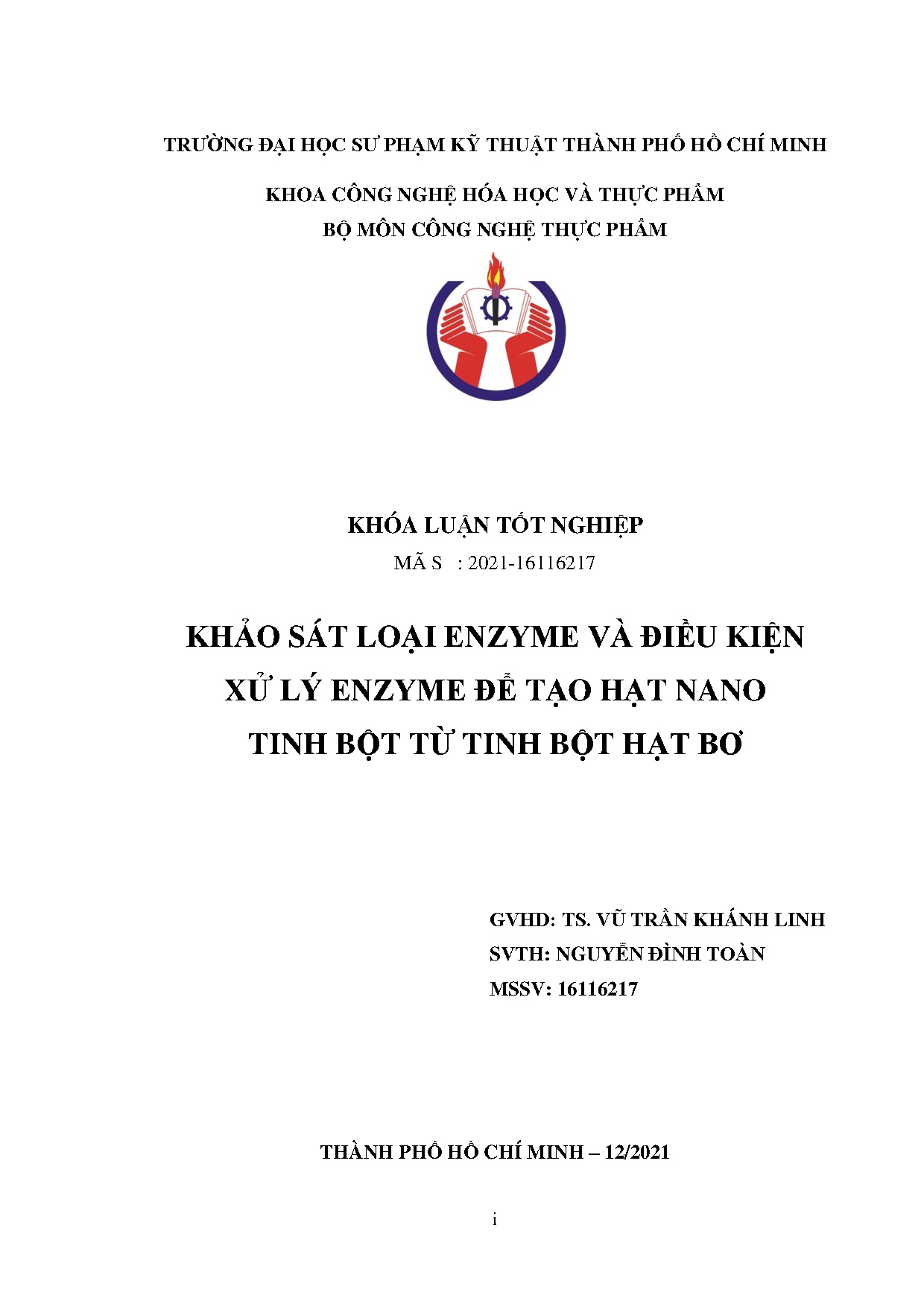 TRƯỜNG ĐẠI HỌC SƯ PHẠM KỸ THUẬT THÀNH PHỐ HỒ CHÍ MINH

KHOA CÔNG NGHỆ HÓA HỌC VÀ THỰC PHẨM
BỘ MÔN CÔNG NGHỆ THỰC PHẨM

KHÓA LUẬN TỐT NGHIỆP
MÃ S : 2021-16116217

KHẢO SÁT LOẠI ENZYME VÀ ĐIỀU KIỆN XỬ LÝ ENZYME ĐỂ TẠO HẠT NANO TINH BỘT TỪ TINH BỘT HẠT BƠ

GVHD: TS. VŨ TRẦN KHÁNH LINH
SVTH: NGUYỄN ĐÌNH TOÀN
MSSV: 16116217

THÀNH PHỐ HỒ CHÍ MINH – 12/2021

i